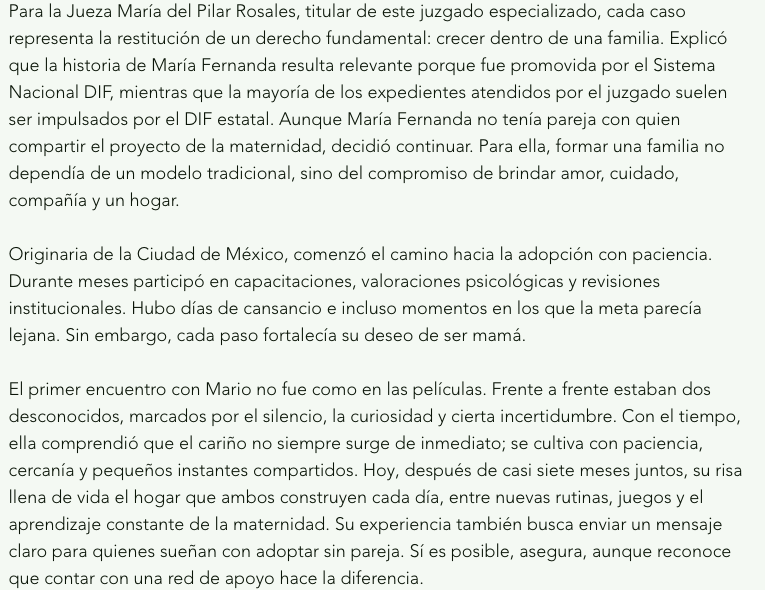 Para la Jueza María del Pilar Rosales, titular de este juzgado especializado, cada caso representa la restitución de un derecho fundamental: crecer dentro de una familia. Explicó que la historia de María Fernanda resulta relevante porque fue promovida por el Sistema Nacional DIF, mientras que la mayoría de los expedientes atendidos por el juzgado suelen ser impulsados por el DIF estatal. Aunque María Fernanda no tenía pareja con quien compartir el proyecto de la maternidad, decidió continuar. Para ella, formar una familia no dependía de un modelo tradicional, sino del compromiso de brindar amor, cuidado, compañía y un hogar.

Originaria de la Ciudad de México, comenzó el camino hacia la adopción con paciencia. Durante meses participó en capacitaciones, valoraciones psicológicas y revisiones institucionales. Hubo días de cansancio e incluso momentos en los que la meta parecía lejana. Sin embargo, cada paso fortalecía su deseo de ser mamá.

El primer encuentro con Mario no fue como en las películas. Frente a frente estaban dos desconocidos, marcados por el silencio, la curiosidad y cierta incertidumbre. Con el tiempo, ella comprendió que el cariño no siempre surge de inmediato; se cultiva con paciencia, cercanía y pequeños instantes compartidos. Hoy, después de casi siete meses juntos, su risa llena de vida el hogar que ambos construyen cada día, entre nuevas rutinas, juegos y el aprendizaje constante de la maternidad. Su experiencia también busca enviar un mensaje claro para quienes sueñan con adoptar sin pareja. Sí es posible, asegura, aunque reconoce que contar con una red de apoyo hace la diferencia.